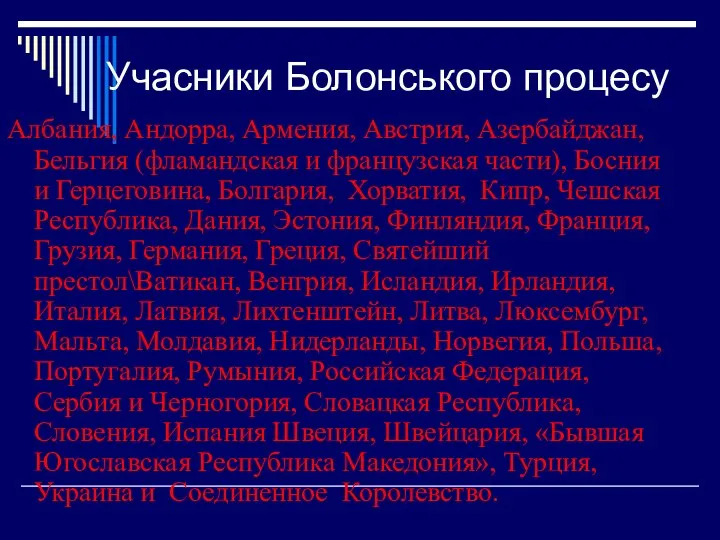 Учасники Болонського процесу

Албания, Андорра, Армения, Австрия, Азербайджан, Бельгия (фламандская и французская части), Босния и Герцеговина, Болгария, Хорватия, Кипр, Чешская Республика, Дания, Эстония, Финляндия, Франция, Грузия, Германия, Греция, Святейший престол\Ватикан, Венгрия, Исландия, Ирландия, Италия, Латвия, Лихтенштейн, Литва, Люксембург, Мальта, Молдавия, Нидерланды, Норвегия, Польша, Португалия, Румыния, Российская Федерация, Сербия и Черногория, Словацкая Республика, Словения, Испания Швеция, Швейцария, «Бывшая Югославская Республика Македония», Турция, Украина и Соединенное Королевство.